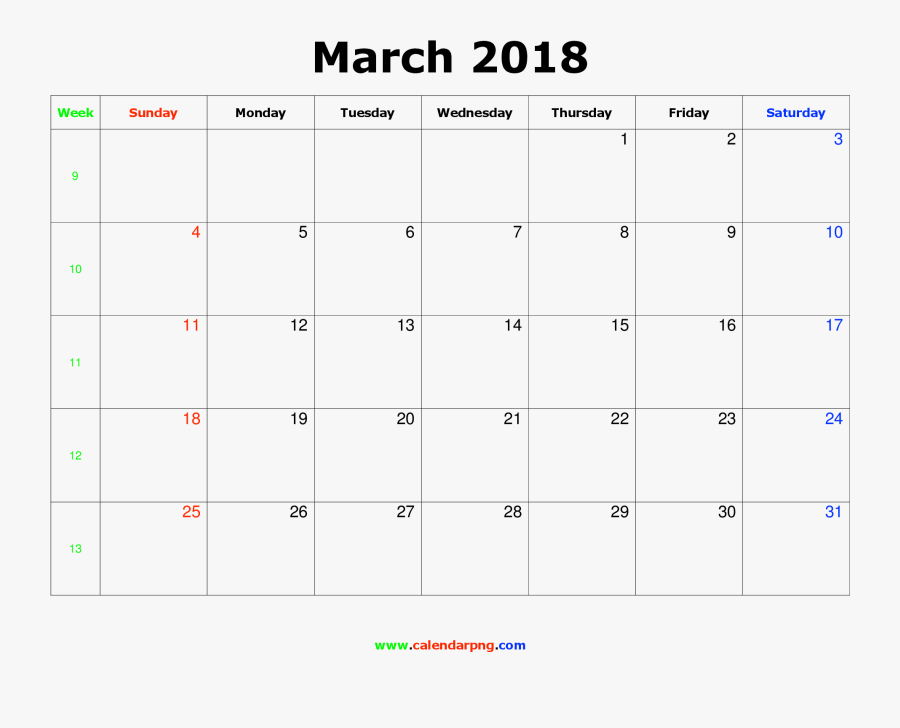 March 2018

| Week | Sunday | Monday | Tuesday | Wednesday | Thursday | Friday | Saturday |
|---|---|---|---|---|---|---|---|
| 9 | | | | | 1 | 2 | 3 |
| 10 | 4 | 5 | 6 | 7 | 8 | 9 | 10 |
| 11 | 11 | 12 | 13 | 14 | 15 | 16 | 17 |
| 12 | 18 | 19 | 20 | 21 | 22 | 23 | 24 |
| 13 | 25 | 26 | 27 | 28 | 29 | 30 | 31 |

www.calendarpng.com